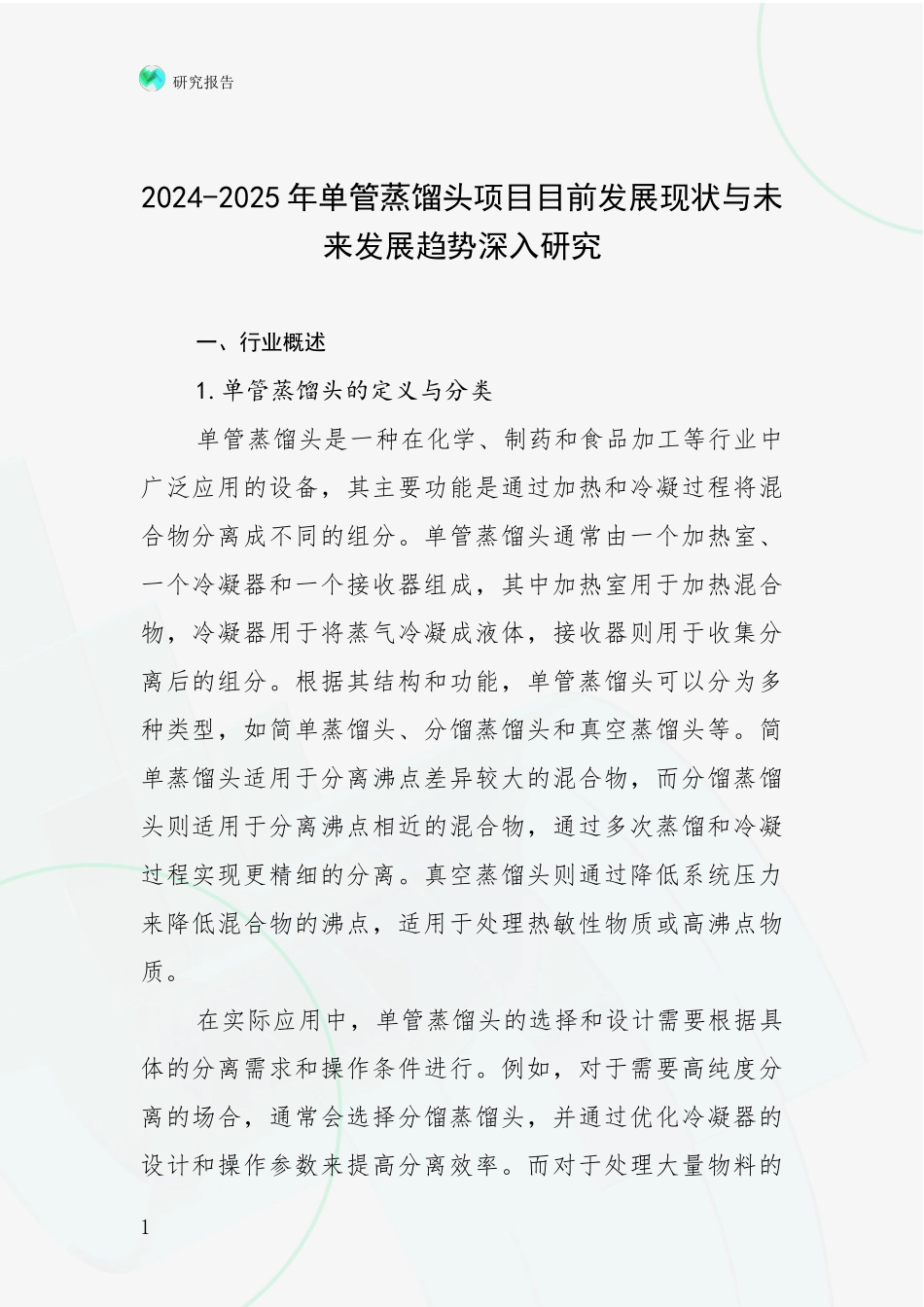 研究报告

2024-2025年单管蒸馏头项目目前发展现状与未来发展趋势深入研究

一、行业概述

1.单管蒸馏头的定义与分类

单管蒸馏头是一种在化学、制药和食品加工等行业中广泛应用的设备，其主要功能是通过加热和冷凝过程将混合物分离成不同的组分。单管蒸馏头通常由一个加热室、一个冷凝器和一个接收器组成，其中加热室用于加热混合物，冷凝器用于将蒸气冷凝成液体，接收器则用于收集分离后的组分。根据其结构和功能，单管蒸馏头可以分为多种类型，如简单蒸馏头、分馏蒸馏头和真空蒸馏头等。简单蒸馏头适用于分离沸点差异较大的混合物，而分馏蒸馏头则适用于分离沸点相近的混合物，通过多次蒸馏和冷凝过程实现更精细的分离。真空蒸馏头则通过降低系统压力来降低混合物的沸点，适用于处理热敏性物质或高沸点物质。

在实际应用中，单管蒸馏头的选择和设计需要根据具体的分离需求和操作条件进行。例如，对于需要高纯度分离的场合，通常会选择分馏蒸馏头，并通过优化冷凝器的设计和操作参数来提高分离效率。而对于处理大量物料的

1